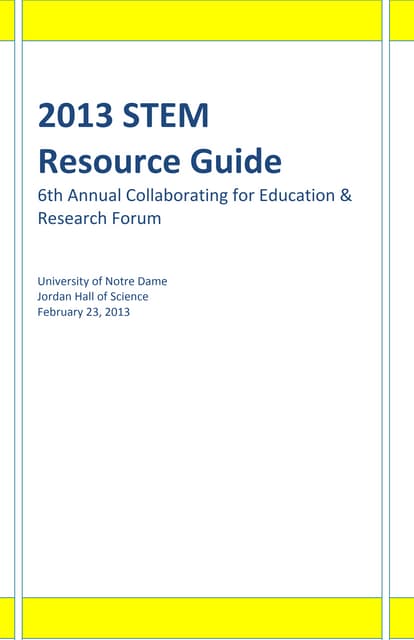 2013 STEM
Resource Guide

6th Annual Collaborating for Education & Research Forum

University of Notre Dame
Jordan Hall of Science
February 23, 2013